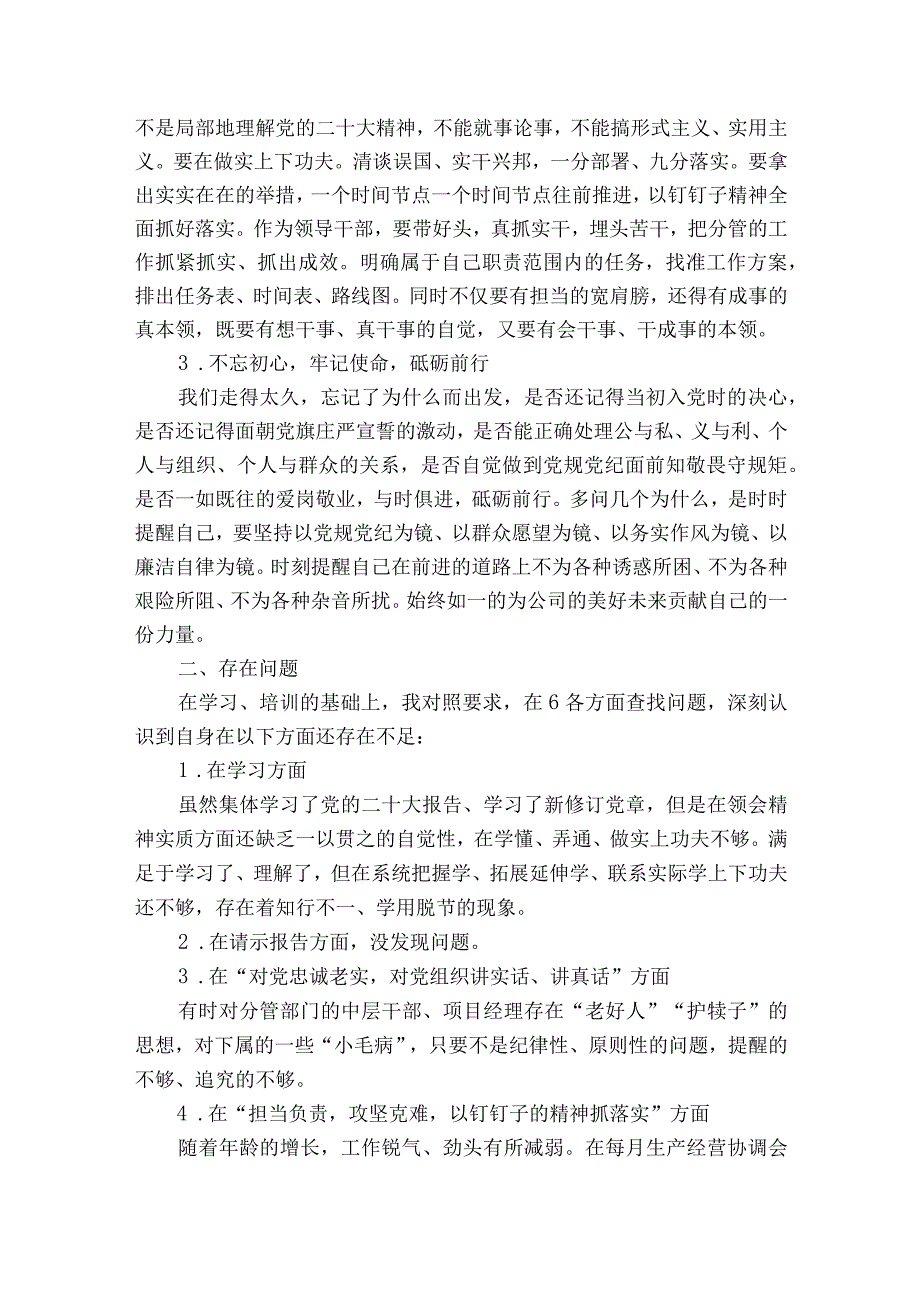 不是局部地理解党的二十大精神，不能就事论事，不能搞形式主义、实用主义。要在做实上下功夫。清谈误国、实干兴邦，一分部署、九分落实。要拿出实实在在的举措，一个时间节点一个时间节点往前推进，以钉钉子精神全面抓好落实。作为领导干部，要带好头，真抓实干，埋头苦干，把分管的工作抓紧抓实、抓出成效。明确属于自己职责范围内的任务，找准工作方案，排出任务表、时间表、路线图。同时不仅要有担当的宽肩膀，还得有成事的真本领，既要有想干事、真干事的自觉，又要有会干事、干成事的本领。

3．不忘初心，牢记使命，砥砺前行

我们走得太久，忘记了为什么而出发，是否还记得当初入党时的决心，是否还记得面朝党旗庄严宣誓的激动，是否能正确处理公与私、义与利、个人与组织、个人与群众的关系，是否自觉做到党规党纪面前知敬畏守规矩。是否一如既往的爱岗敬业，与时俱进，砥砺前行。多问几个为什么，是时时提醒自己，要坚持以党规党纪为镜、以群众愿望为镜、以务实作风为镜、以廉洁自律为镜。时刻提醒自己在前进的道路上不为各种诱惑所困、不为各种艰险所阻、不为各种杂音所扰。始终如一的为公司的美好未来贡献自己的一份力量。

二、存在问题

在学习、培训的基础上，我对照要求，在6各方面查找问题，深刻认识到自身在以下方面还存在不足：

1．在学习方面

虽然集体学习了党的二十大报告、学习了新修订党章，但是在领会精神实质方面还缺乏一以贯之的自觉性，在学懂、弄通、做实上功夫不够。满足于学习了、理解了，但在系统把握学、拓展延伸学、联系实际学上下功夫还不够，存在着知行不一、学用脱节的现象。

2．在请示报告方面，没发现问题。

3．在“对党忠诚老实，对党组织讲实话、讲真话”方面

有时对分管部门的中层干部、项目经理存在“老好人”“护犊子”的思想，对下属的一些“小毛病”，只要不是纪律性、原则性的问题，提醒的不够、追究的不够。

4．在“担当负责，攻坚克难，以钉钉子的精神抓落实”方面

随着年龄的增长，工作锐气、劲头有所减弱。在每月生产经营协调会